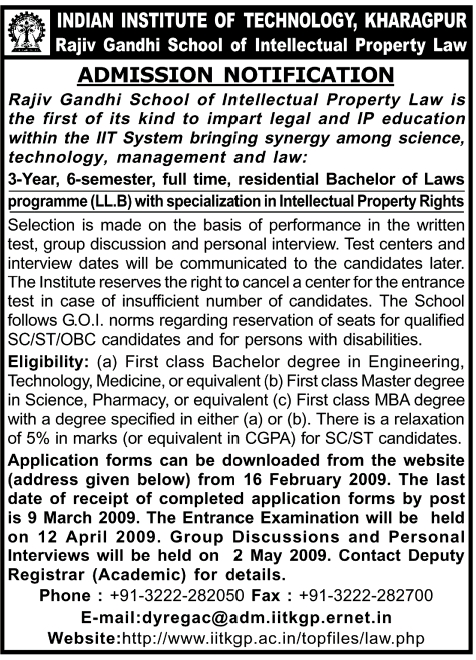 INDIAN INSTITUTE OF TECHNOLOGY, KHARAGPUR
Rajiv Gandhi School of Intellectual Property Law

ADMISSION NOTIFICATION

Rajiv Gandhi School of Intellectual Property Law is the first of its kind to impart legal and IP education within the IIT System bringing synergy among science, technology, management and law:

3-Year, 6-semester, full time, residential Bachelor of Laws programme (LL.B) with specialization in Intellectual Property Rights

Selection is made on the basis of performance in the written test, group discussion and personal interview. Test centers and interview dates will be communicated to the candidates later. The Institute reserves the right to cancel a center for the entrance test in case of insufficient number of candidates. The School follows G.O.I. norms regarding reservation of seats for qualified SC/ST/OBC candidates and for persons with disabilities.

Eligibility: (a) First class Bachelor degree in Engineering, Technology, Medicine, or equivalent (b) First class Master degree in Science, Pharmacy, or equivalent (c) First class MBA degree with a degree specified in either (a) or (b). There is a relaxation of 5% in marks (or equivalent in CGPA) for SC/ST candidates.

Application forms can be downloaded from the website (address given below) from 16 February 2009. The last date of receipt of completed application forms by post is 9 March 2009. The Entrance Examination will be held on 12 April 2009. Group Discussions and Personal Interviews will be held on 2 May 2009. Contact Deputy Registrar (Academic) for details.

Phone : +91-3222-282050 Fax : +91-3222-282700
E-mail:dyregac@adm.iitkgp.ernet.in
Website:http://www.iitkgp.ac.in/topfiles/law.php